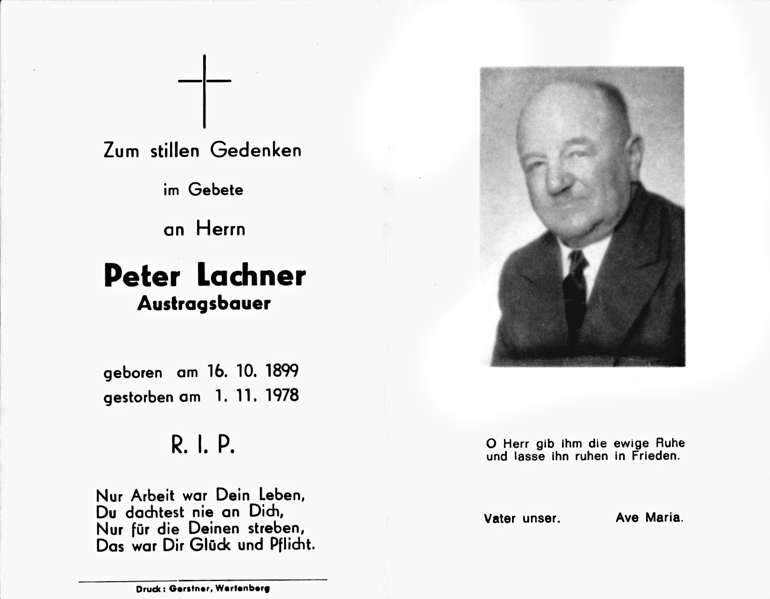 Zum stillen Gedenken

im Gebete

an Herrn

Peter Lachner
Austragsbauer

geboren am 16. 10. 1899
gestorben am 1. 11. 1978

R. I. P.

Nur Arbeit war Dein Leben,
Du dachtest nie an Dich,
Nur für die Deinen streben,
Das war Dir Glück und Pflicht.

Druck: Gerstner, Wartenberg

O Herr gib ihm die ewige Ruhe
und lasse ihn ruhen in Frieden.

Vater unser. Ave Maria.